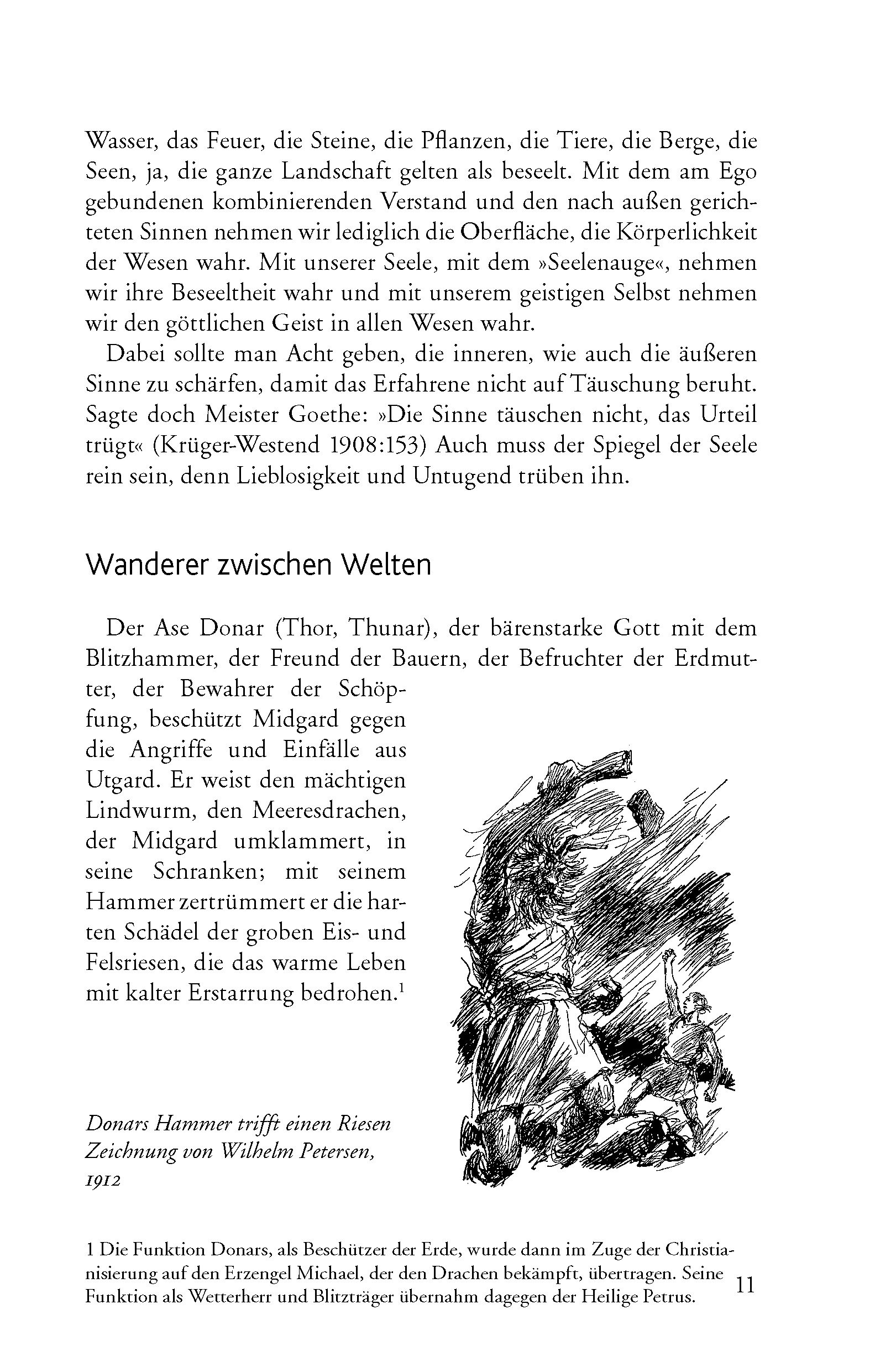 Wasser, das Feuer, die Steine, die Pflanzen, die Tiere, die Berge, die Seen, ja, die ganze Landschaft gelten als beseelt. Mit dem am Ego gebundenen kombinierenden Verstand und den nach außen gerichteten Sinnen nehmen wir lediglich die Oberfläche, die Körperlichkeit der Wesen wahr. Mit unserer Seele, mit dem »Seelenauge«, nehmen wir ihre Beseeltheit wahr und mit unserem geistigen Selbst nehmen wir den göttlichen Geist in allen Wesen wahr.

Dabei sollte man Acht geben, die inneren, wie auch die äußeren Sinne zu schärfen, damit das Erfahrene nicht auf Täuschung beruht. Sagte doch Meister Goethe: »Die Sinne täuschen nicht, das Urteil trügt« (Krüger-Westend 1908:153) Auch muss der Spiegel der Seele rein sein, denn Lieblosigkeit und Untugend trüben ihn.

Wanderer zwischen Welten

Der Ase Donar (Thor, Thunar), der bärenstarke Gott mit dem Blitzhammer, der Freund der Bauern, der Befruchter der Erdmutter, der Bewahrer der Schöpfung, beschützt Midgard gegen die Angriffe und Einfälle aus Utgard. Er weist den mächtigen Lindwurm, den Meeresdrachen, der Midgard umklammert, in seine Schranken; mit seinem Hammer zertrümmert er die harten Schädel der groben Eis- und Felsriesen, die das warme Leben mit kalter Erstarrung bedrohen.$^1$

Donars Hammer trifft einen Riesen
Zeichnung von Wilhelm Petersen, 1912

1 Die Funktion Donars, als Beschützer der Erde, wurde dann im Zuge der Christianisierung auf den Erzengel Michael, der den Drachen bekämpft, übertragen. Seine Funktion als Wetterherr und Blitzträger übernahm dagegen der Heilige Petrus.

11